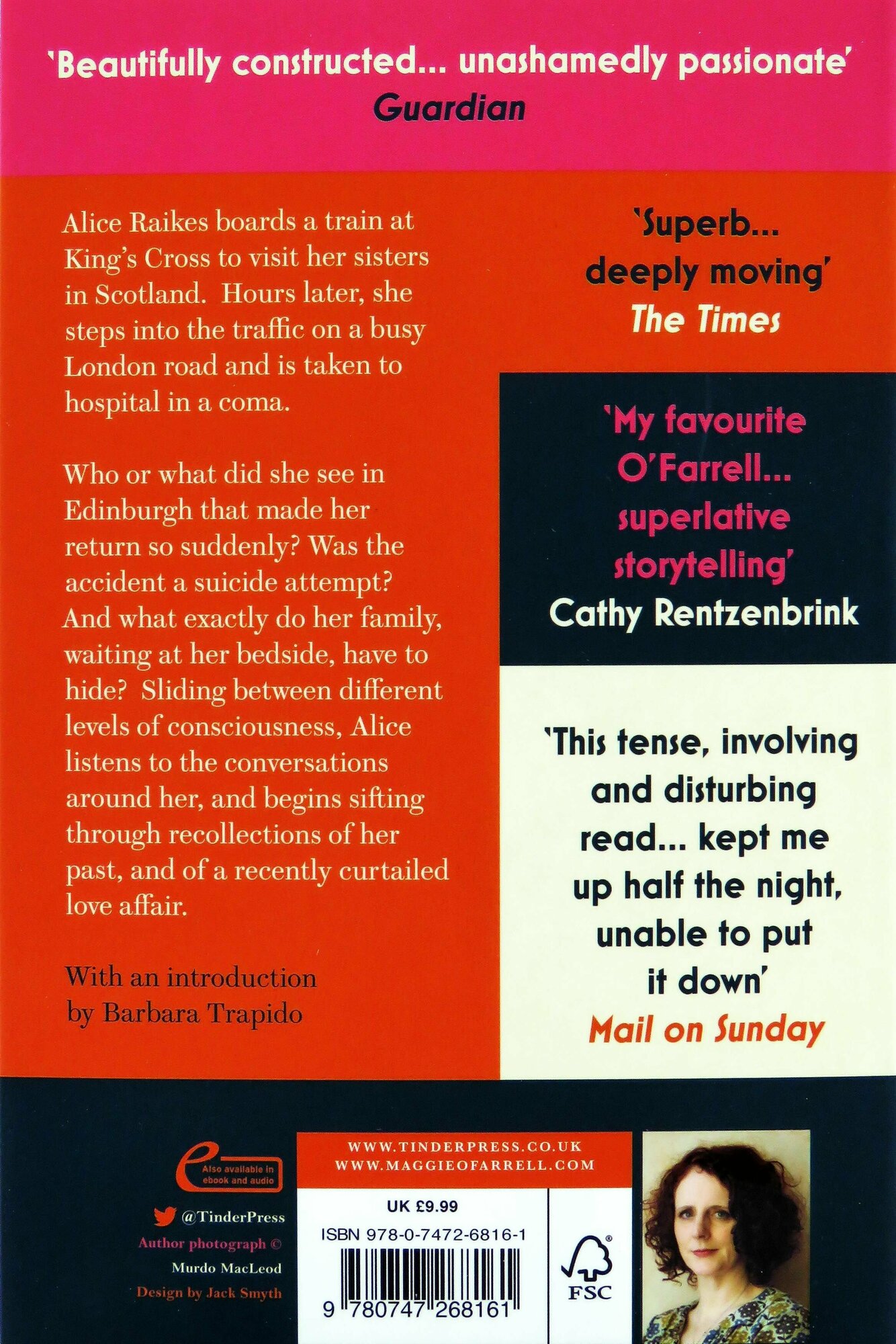 'Beautifully constructed... unashamedly passionate'
Guardian

Alice Raikes boards a train at King's Cross to visit her sisters in Scotland. Hours later, she steps into the traffic on a busy London road and is taken to hospital in a coma.

Who or what did she see in Edinburgh that made her return so suddenly? Was the accident a suicide attempt? And what exactly do her family, waiting at her bedside, have to hide? Sliding between different levels of consciousness, Alice listens to the conversations around her, and begins sifting through recollections of her past, and of a recently curtailed love affair.

With an introduction by Barbara Trapido

'Superb... deeply moving'
The Times

'My favourite O'Farrell... superlative storytelling'
Cathy Rentzenbrink

'This tense, involving and disturbing read... kept me up half the night, unable to put it down'
Mail on Sunday

Also available in ebook and audio

@TinderPress

Author photograph © Murdo MacLeod

Design by Jack Smyth

WWW.TINDERPRESS.CO.UK
WWW.MAGGIEOFARRELL.COM

UK £9.99

ISBN 978-0-7472-6816-1

9 780747 268161

FSC